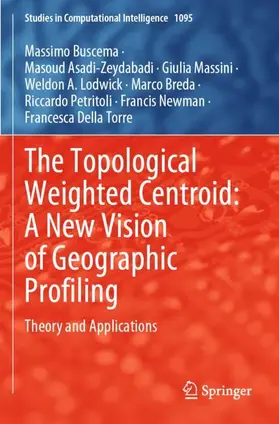 Studies in Computational Intelligence 1095

Massimo Buscema · Masoud Asadi-Zeydabadi · Giulia Massini · Weldon A. Lodwick · Marco Breda · Riccardo Petritoli · Francis Newman · Francesca Della Torre

The Topological Weighted Centroid: A New Vision of Geographic Profiling

Theory and Applications

Springer